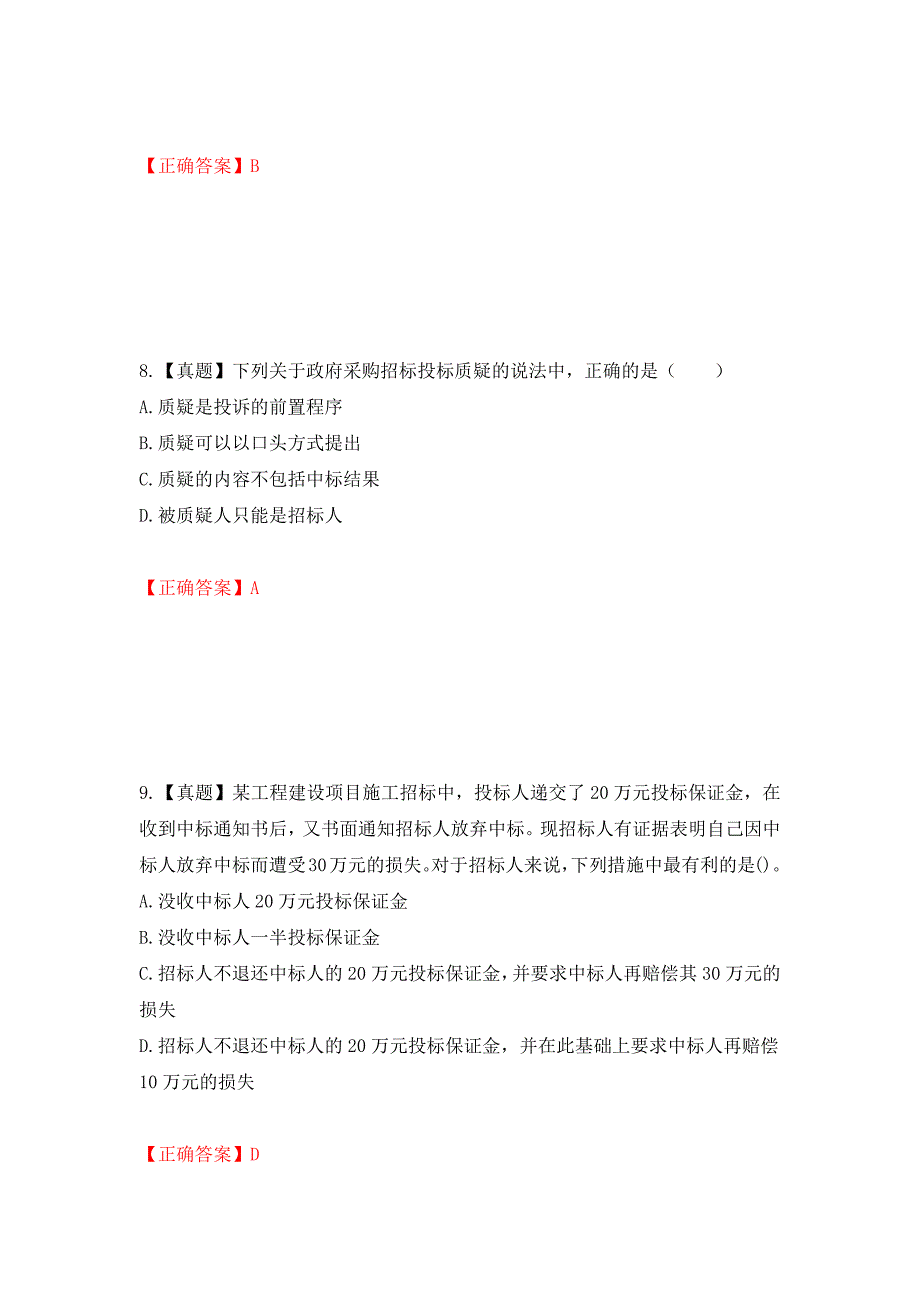 【正确答案】B

8.【真题】下列关于政府采购招标投标质疑的说法中，正确的是（　　）
A.质疑是投诉的前置程序
B.质疑可以以口头方式提出
C.质疑的内容不包括中标结果
D.被质疑人只能是招标人

【正确答案】A

9.【真题】某工程建设项目施工招标中，投标人递交了20万元投标保证金，在收到中标通知书后，又书面通知招标人放弃中标。现招标人有证据表明自己因中标人放弃中标而遭受30万元的损失。对于招标人来说，下列措施中最有利的是()。
A.没收中标人20万元投标保证金
B.没收中标人一半投标保证金
C.招标人不退还中标人的20万元投标保证金，并要求中标人再赔偿其30万元的损失
D.招标人不退还中标人的20万元投标保证金，并在此基础上要求中标人再赔偿10万元的损失

【正确答案】D